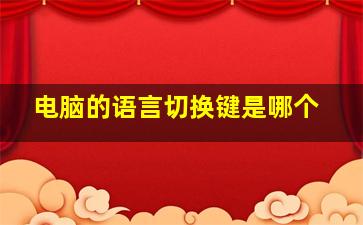 电脑的语言切换键是哪个